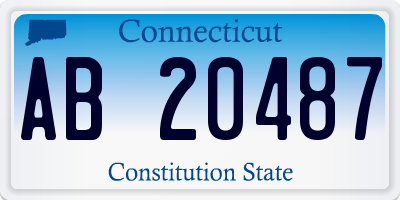 Connecticut

AB 20487

Constitution State